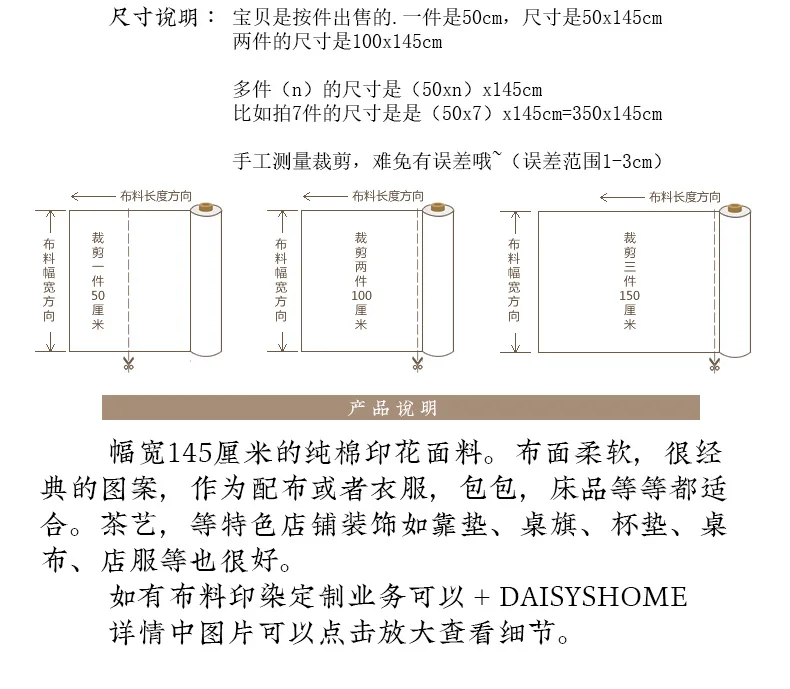 尺寸说明： 宝贝是按件出售的.一件是50cm，尺寸是50x145cm
两件的尺寸是100x145cm

多件（n）的尺寸是（50xn）x145cm
比如拍7件的尺寸是是（50x7）x145cm=350x145cm

手工测量裁剪，难免有误差哦~（误差范围1-3cm）

布料长度方向
布料幅宽方向
裁剪一件50厘米

布料长度方向
布料幅宽方向
裁剪两件100厘米

布料长度方向
布料幅宽方向
裁剪三件150厘米

产品说明

幅宽145厘米的纯棉印花面料。布面柔软，很经典的图案，作为配布或者衣服，包包，床品等等都适合。茶艺，等特色店铺装饰如靠垫、桌旗、杯垫、桌布、店服等也很好。

如有布料印染定制业务可以 + DAISYSHOME
详情中图片可以点击放大查看细节。